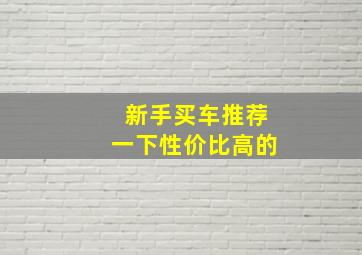 新手买车推荐
一下性价比高的